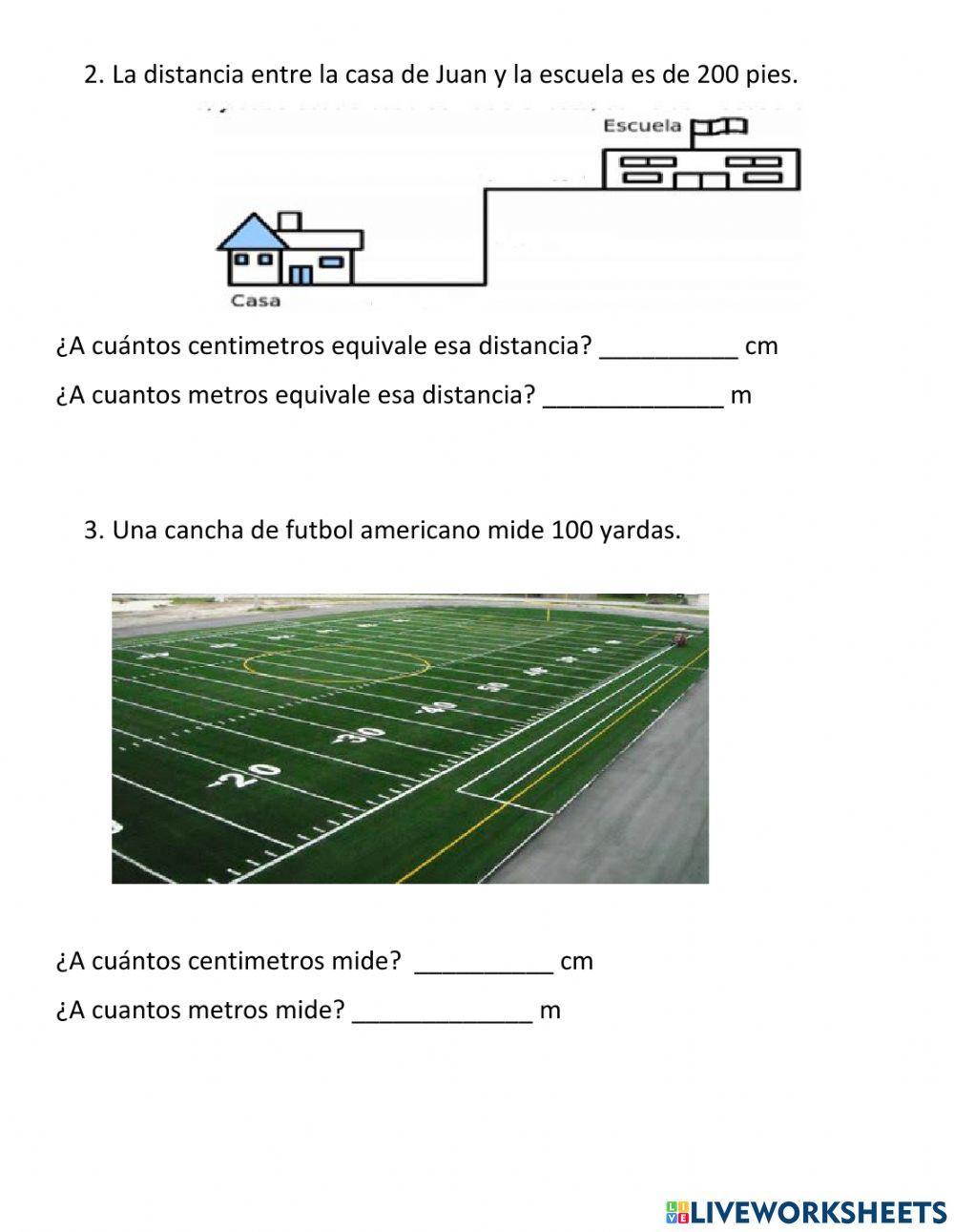 2. La distancia entre la casa de Juan y la escuela es de 200 pies.

Escuela

Casa

¿A cuántos centimetros equivale esa distancia? __________ cm

¿A cuantos metros equivale esa distancia? _____________ m

3. Una cancha de futbol americano mide 100 yardas.

20 30 40 50

¿A cuántos centimetros mide? __________ cm

¿A cuantos metros mide? _____________ m

LIVEWORKSHEETS